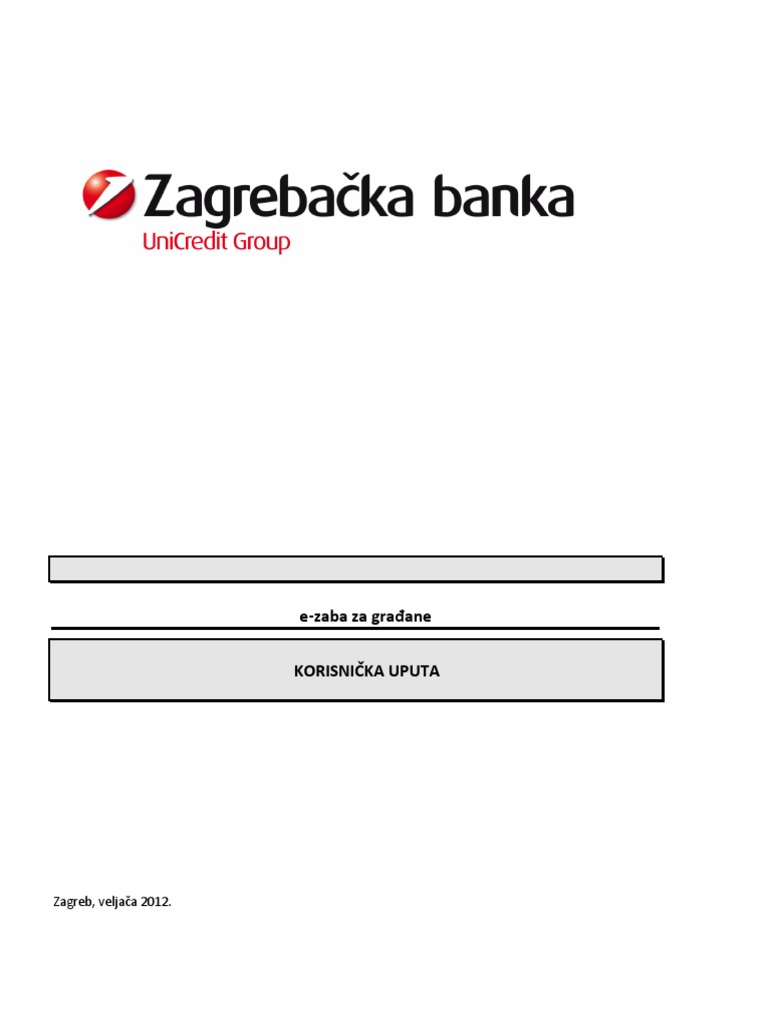 Zagrebačka banka
UniCredit Group

e-zaba za građane

KORISNIČKA UPUTA

Zagreb, veljača 2012.